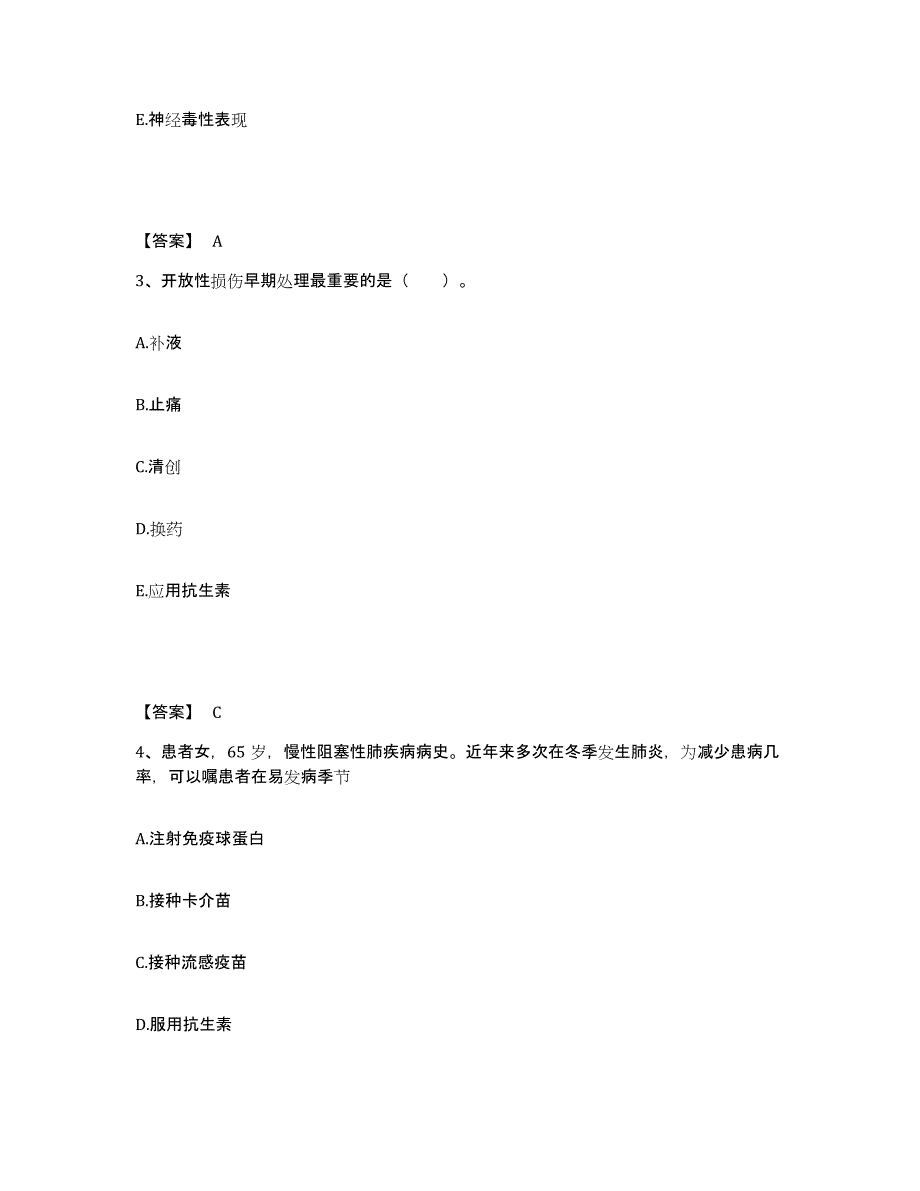 E.神经毒性表现

【答案】 A

3、开放性损伤早期处理最重要的是（　　）。

A.补液

B.止痛

C.清创

D.换药

E.应用抗生素

【答案】 C

4、患者女，65 岁，慢性阻塞性肺疾病病史。近年来多次在冬季发生肺炎，为减少患病几率，可以嘱患者在易发病季节

A.注射免疫球蛋白

B.接种卡介苗

C.接种流感疫苗

D.服用抗生素